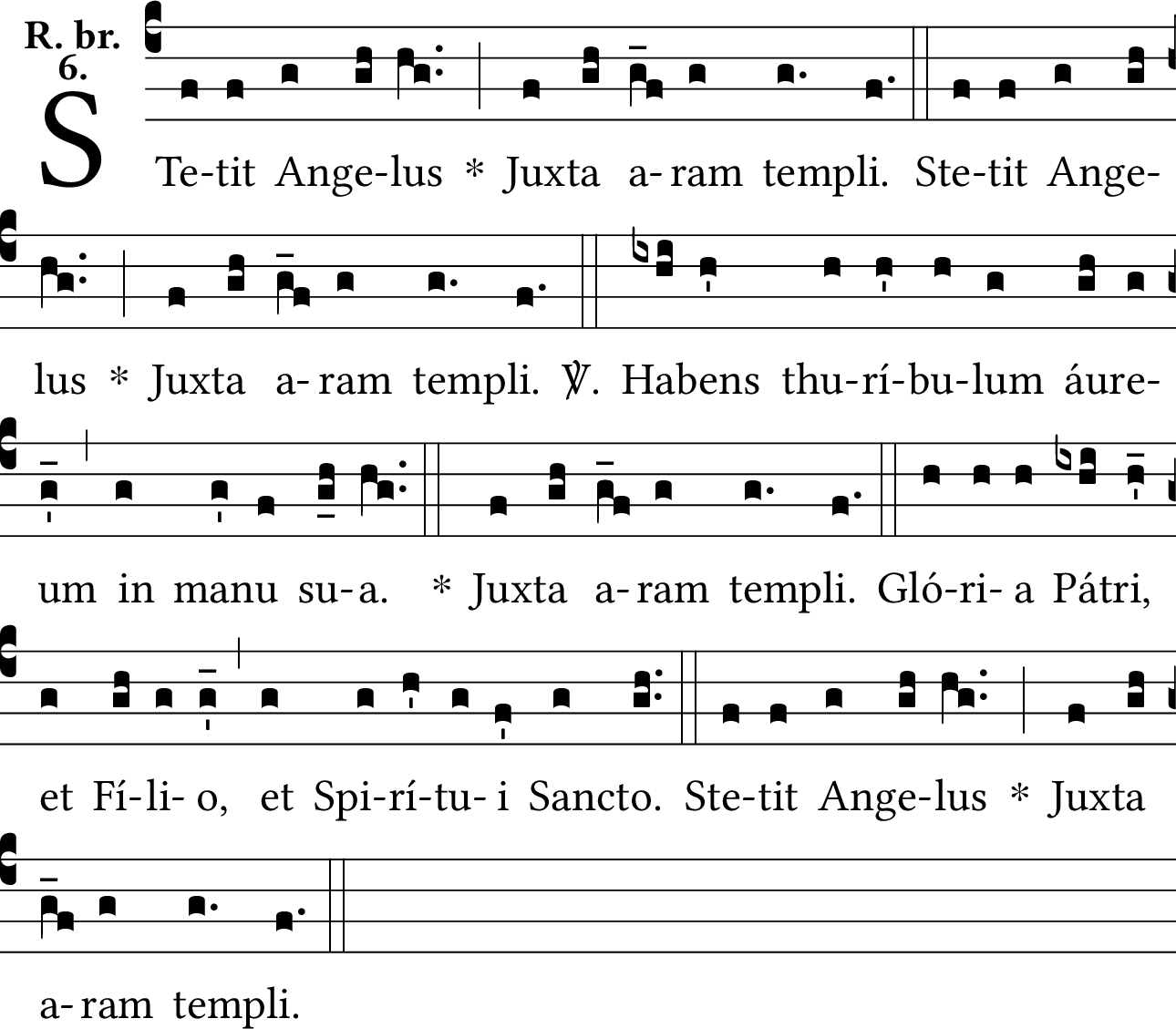 R. br.
6.

STe-tit Ange-lus * Juxta a-ram templi. Ste-tit Ange-lus * Juxta a-ram templi. ℣. Habens thu-rí-bu-lum áure-um in manu su-a. * Juxta a-ram templi. Gló-ri-a Pátri, et Fí-li-o, et Spi-rí-tu-i Sancto. Ste-tit Ange-lus * Juxta a-ram templi.